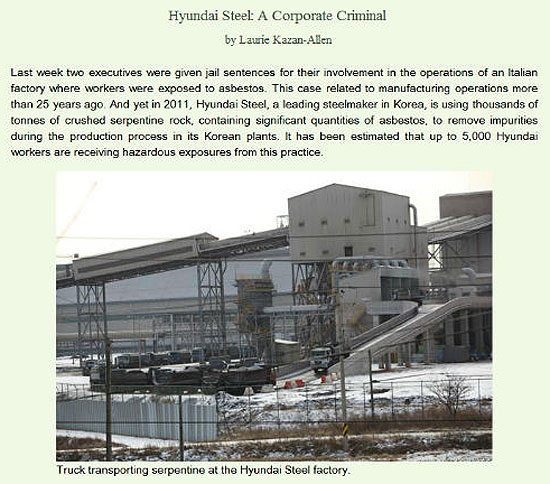 Hyundai Steel: A Corporate Criminal

by Laurie Kazan-Allen

Last week two executives were given jail sentences for their involvement in the operations of an Italian factory where workers were exposed to asbestos. This case related to manufacturing operations more than 25 years ago. And yet in 2011, Hyundai Steel, a leading steelmaker in Korea, is using thousands of tonnes of crushed serpentine rock, containing significant quantities of asbestos, to remove impurities during the production process in its Korean plants. It has been estimated that up to 5,000 Hyundai workers are receiving hazardous exposures from this practice.

Truck transporting serpentine at the Hyundai Steel factory.